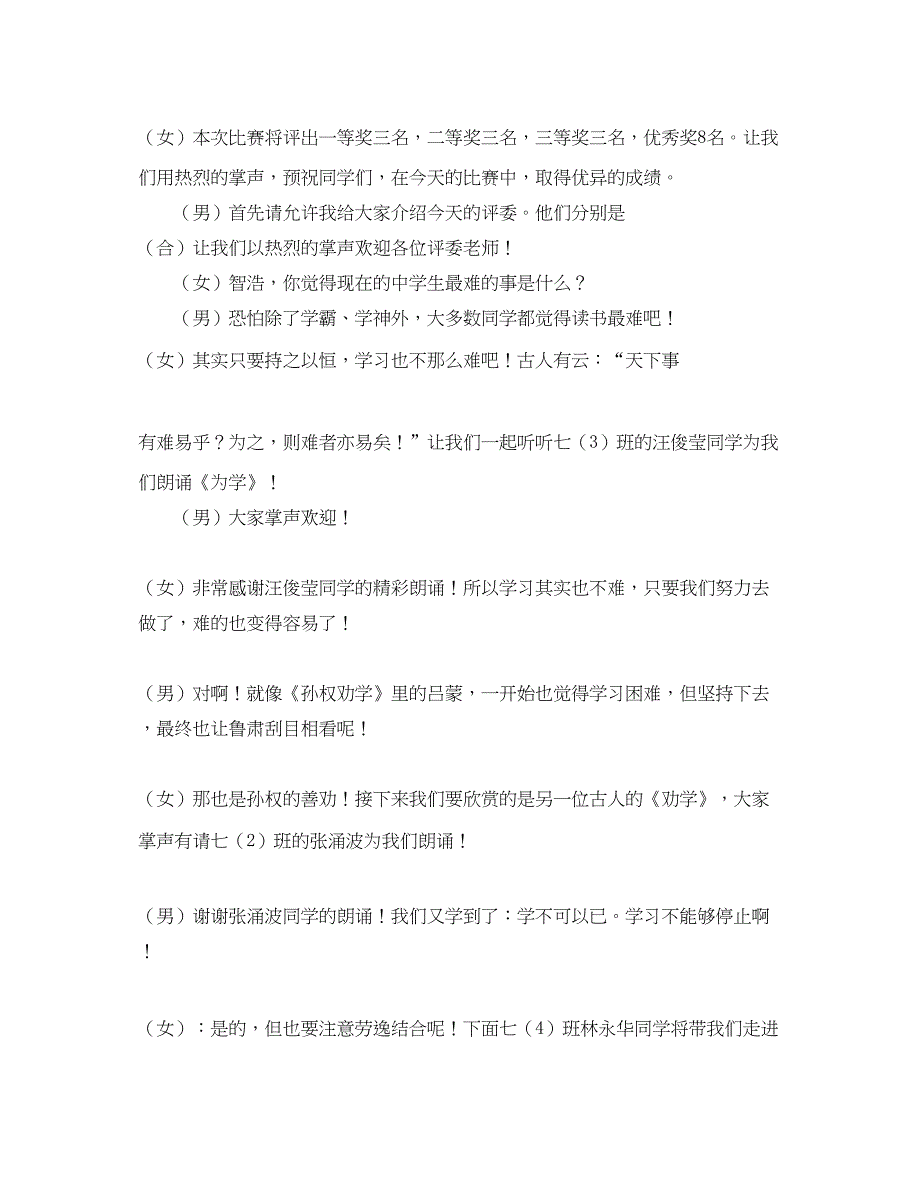 （女）本次比赛将评出一等奖三名，二等奖三名，三等奖三名，优秀奖8名。让我们用热烈的掌声，预祝同学们，在今天的比赛中，取得优异的成绩。

（男）首先请允许我给大家介绍今天的评委。他们分别是

（合）让我们以热烈的掌声欢迎各位评委老师！

（女）智浩，你觉得现在的中学生最难的事是什么？

（男）恐怕除了学霸、学神外，大多数同学都觉得读书最难吧！

（女）其实只要持之以恒，学习也不那么难吧！古人有云：“天下事

有难易乎？为之，则难者亦易矣！”让我们一起听听七（3）班的汪俊莹同学为我们朗诵《为学》！

（男）大家掌声欢迎！

（女）非常感谢汪俊莹同学的精彩朗诵！所以学习其实也不难，只要我们努力去做了，难的也变得容易了！

（男）对啊！就像《孙权劝学》里的吕蒙，一开始也觉得学习困难，但坚持下去，最终也让鲁肃刮目相看呢！

（女）那也是孙权的善劝！接下来我们要欣赏的是另一位古人的《劝学》，大家掌声有请七（2）班的张涌波为我们朗诵！

（男）谢谢张涌波同学的朗诵！我们又学到了：学不可以已。学习不能够停止啊！

（女）：是的，但也要注意劳逸结合呢！下面七（4）班林永华同学将带我们走进